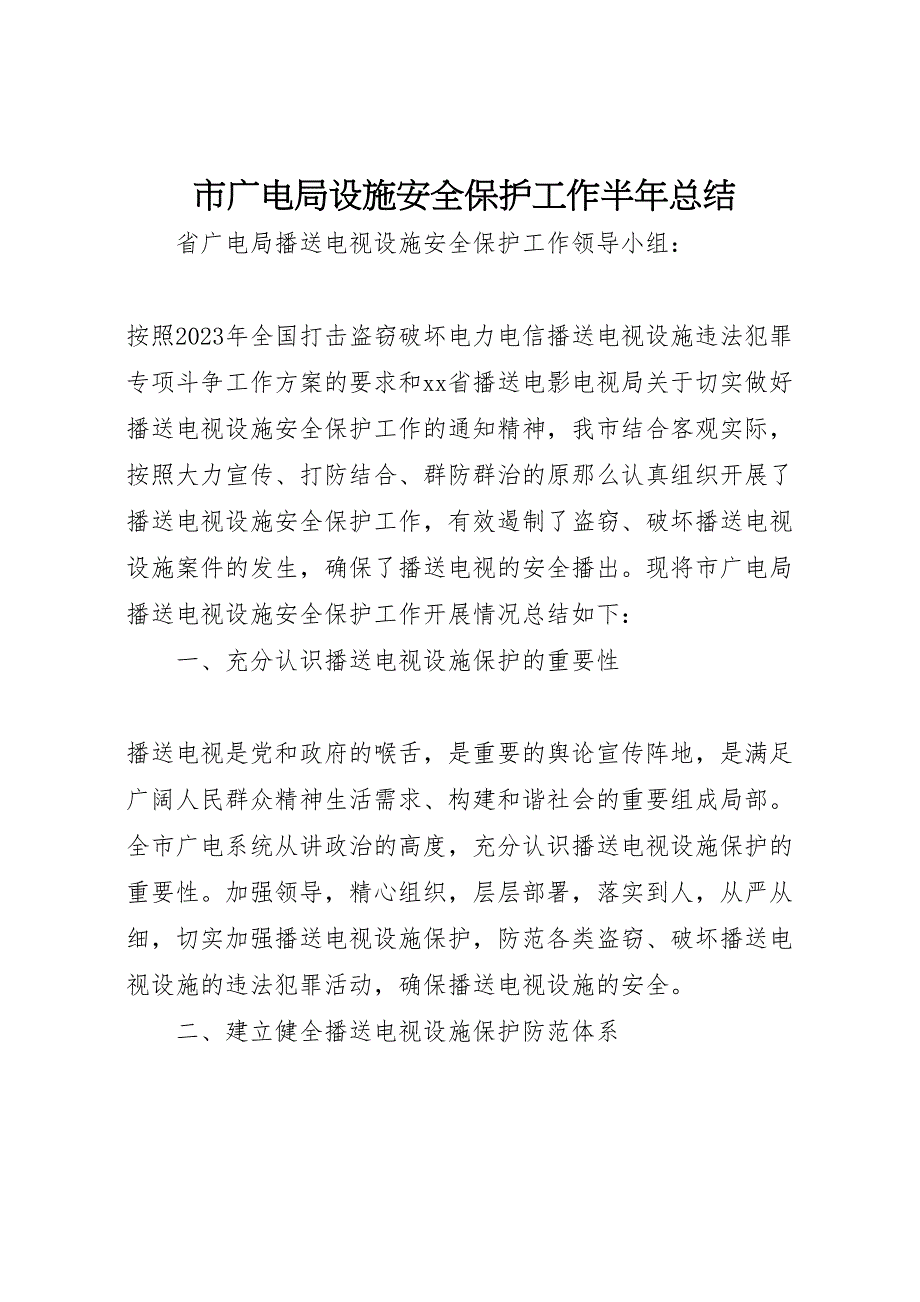 市广电局设施安全保护工作半年总结

省广电局播送电视设施安全保护工作领导小组：

按照2023年全国打击盗窃破坏电力电信播送电视设施违法犯罪专项斗争工作方案的要求和xx省播送电影电视局关于切实做好播送电视设施安全保护工作的通知精神，我市结合客观实际，按照大力宣传、打防结合、群防群治的原那么认真组织开展了播送电视设施安全保护工作，有效遏制了盗窃、破坏播送电视设施案件的发生，确保了播送电视的安全播出。现将市广电局播送电视设施安全保护工作开展情况总结如下：

一、充分认识播送电视设施保护的重要性

播送电视是党和政府的喉舌，是重要的舆论宣传阵地，是满足广阔人民群众精神生活需求、构建和谐社会的重要组成局部。全市广电系统从讲政治的高度，充分认识播送电视设施保护的重要性。加强领导，精心组织，层层部署，落实到人，从严从细，切实加强播送电视设施保护，防范各类盗窃、破坏播送电视设施的违法犯罪活动，确保播送电视设施的安全。

二、建立健全播送电视设施保护防范体系